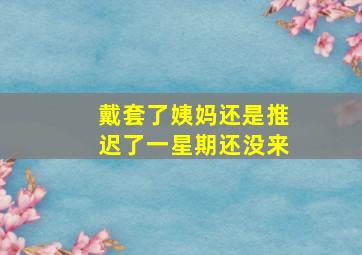 戴套了姨妈还是推迟了一星期还没来